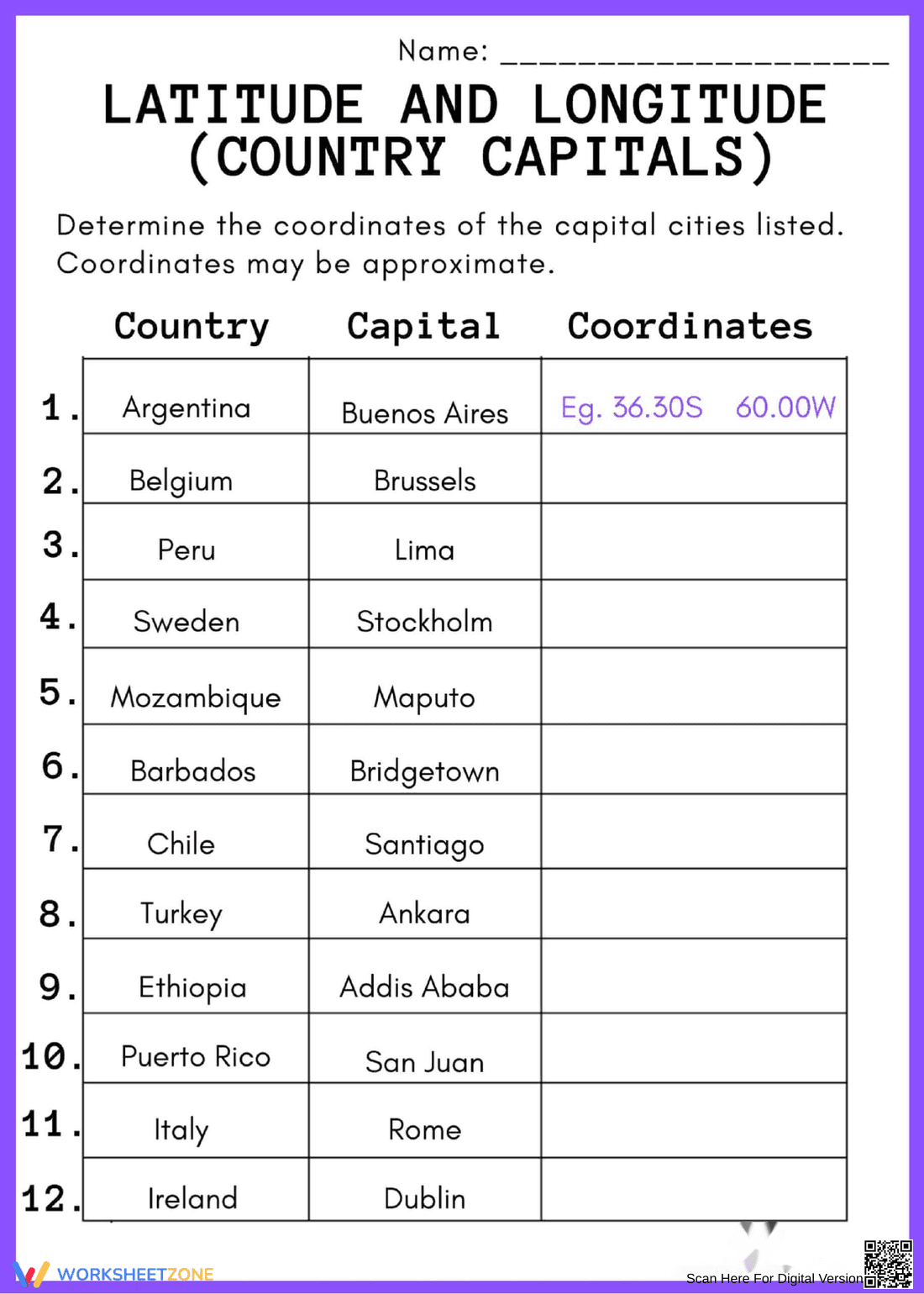 Name: ____

LATITUDE AND LONGITUDE (COUNTRY CAPITALS)

Determine the coordinates of the capital cities listed. Coordinates may be approximate.

|  | Country | Capital | Coordinates |
|---|---|---|---|
| 1. | Argentina | Buenos Aires | Eg. 36.30S 60.00W |
| 2. | Belgium | Brussels |  |
| 3. | Peru | Lima |  |
| 4. | Sweden | Stockholm |  |
| 5. | Mozambique | Maputo |  |
| 6. | Barbados | Bridgetown |  |
| 7. | Chile | Santiago |  |
| 8. | Turkey | Ankara |  |
| 9. | Ethiopia | Addis Ababa |  |
| 10. | Puerto Rico | San Juan |  |
| 11. | Italy | Rome |  |
| 12. | Ireland | Dublin |  |

WORKSHEETZONE

Scan Here For Digital Version